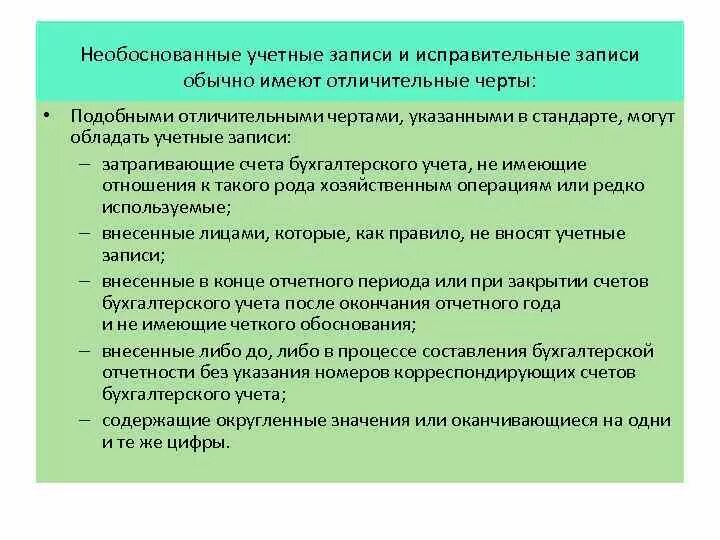 Необоснованные учетные записи и исправительные записи обычно имеют отличительные черты:

• Подобными отличительными чертами, указанными в стандарте, могут обладать учетные записи:
– затрагивающие счета бухгалтерского учета, не имеющие отношения к такого рода хозяйственным операциям или редко используемые;
– внесенные лицами, которые, как правило, не вносят учетные записи;
– внесенные в конце отчетного периода или при закрытии счетов бухгалтерского учета после окончания отчетного года и не имеющие четкого обоснования;
– внесенные либо до, либо в процессе составления бухгалтерской отчетности без указания номеров корреспондирующих счетов бухгалтерского учета;
– содержащие округленные значения или оканчивающиеся на одни и те же цифры.